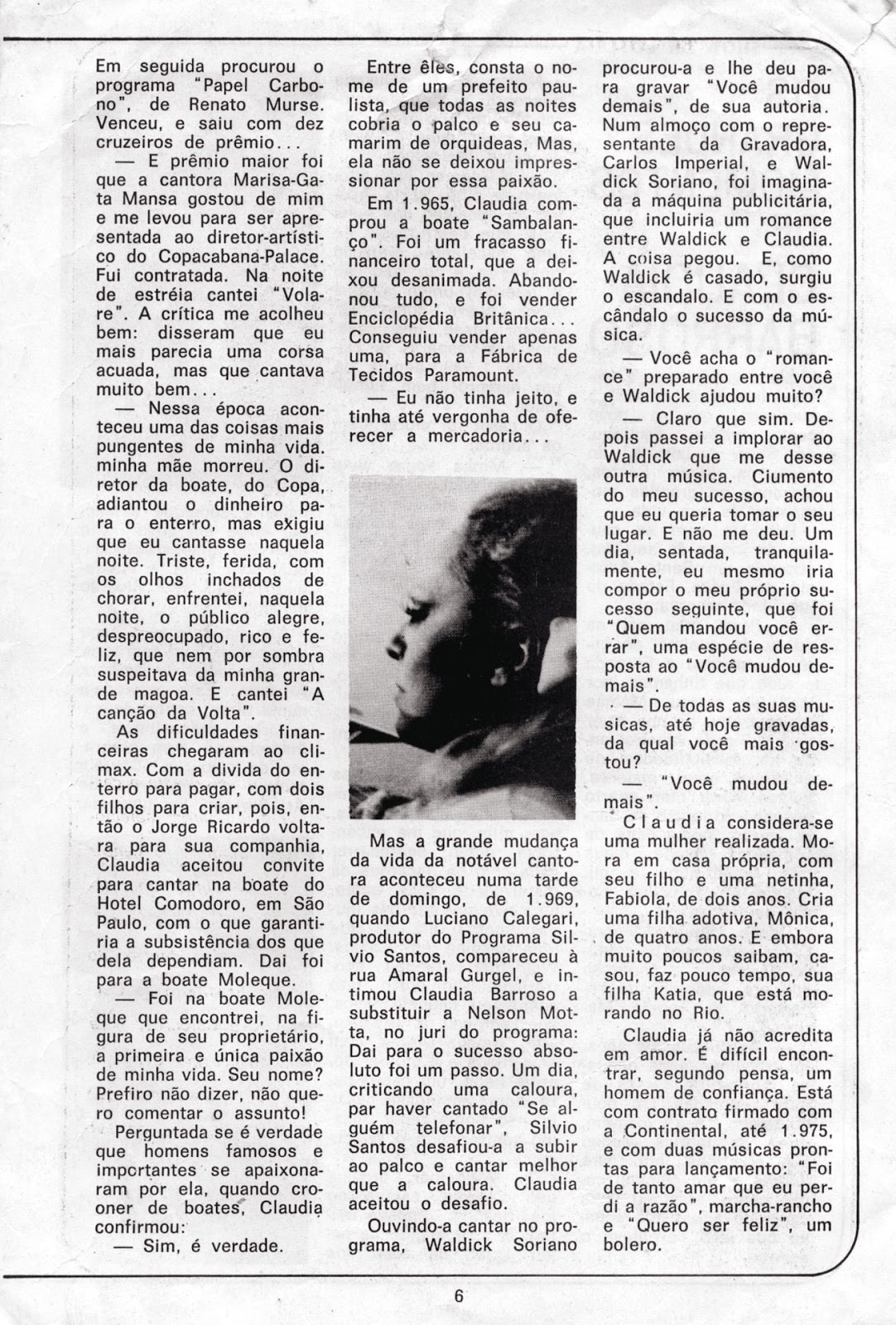 Em seguida procurou o programa "Papel Carbono", de Renato Murse. Venceu, e saiu com dez cruzeiros de prêmio...

— E prêmio maior foi que a cantora Marisa-Gata Mansa gostou de mim e me levou para ser apresentada ao diretor-artístico do Copacabana-Palace. Fui contratada. Na noite de estréia cantei "Volare". A crítica me acolheu bem: disseram que eu mais parecia uma corsa acuada, mas que cantava muito bem...

— Nessa época aconteceu uma das coisas mais pungentes de minha vida. minha mãe morreu. O diretor da boate, do Copa, adiantou o dinheiro para o enterro, mas exigiu que eu cantasse naquela noite. Triste, ferida, com os olhos inchados de chorar, enfrentei, naquela noite, o público alegre, despreocupado, rico e feliz, que nem por sombra suspeitava da minha grande magoa. E cantei "A canção da Volta".

As dificuldades financeiras chegaram ao climax. Com a divida do enterro para pagar, com dois filhos para criar, pois, então o Jorge Ricardo voltara para sua companhia, Claudia aceitou convite para cantar na boate do Hotel Comodoro, em São Paulo, com o que garantiria a subsistência dos que dela dependiam. Dai foi para a boate Moleque.

— Foi na boate Moleque que encontrei, na figura de seu proprietário, a primeira e única paixão de minha vida. Seu nome? Prefiro não dizer, não quero comentar o assunto!

Perguntada se é verdade que homens famosos e importantes se apaixonaram por ela, quando crooner de boates, Claudia confirmou:

— Sim, é verdade.

Entre êles, consta o nome de um prefeito paulista, que todas as noites cobria o palco e seu camarim de orquideas, Mas, ela não se deixou impressionar por essa paixão.

Em 1.965, Claudia comprou a boate "Sambalanço". Foi um fracasso financeiro total, que a deixou desanimada. Abandonou tudo, e foi vender Enciclopédia Britânica... Conseguiu vender apenas uma, para a Fábrica de Tecidos Paramount.

— Eu não tinha jeito, e tinha até vergonha de oferecer a mercadoria...

Mas a grande mudança da vida da notável cantora aconteceu numa tarde de domingo, de 1.969, quando Luciano Calegari, produtor do Programa Silvio Santos, compareceu à rua Amaral Gurgel, e intimou Claudia Barroso a substituir a Nelson Motta, no juri do programa: Dai para o sucesso absoluto foi um passo. Um dia, criticando uma caloura, par haver cantado "Se alguém telefonar", Silvio Santos desafiou-a a subir ao palco e cantar melhor que a caloura. Claudia aceitou o desafio.

Ouvindo-a cantar no programa, Waldick Soriano procurou-a e lhe deu para gravar "Você mudou demais", de sua autoria. Num almoço com o representante da Gravadora, Carlos Imperial, e Waldick Soriano, foi imaginada a máquina publicitária, que incluiria um romance entre Waldick e Claudia. A coisa pegou. E, como Waldick é casado, surgiu o escandalo. E com o escândalo o sucesso da música.

— Você acha o "romance" preparado entre você e Waldick ajudou muito?

— Claro que sim. Depois passei a implorar ao Waldick que me desse outra música. Ciumento do meu sucesso, achou que eu queria tomar o seu lugar. E não me deu. Um dia, sentada, tranquilamente, eu mesmo iria compor o meu próprio sucesso seguinte, que foi "Quem mandou você errar", uma espécie de resposta ao "Você mudou demais".

— De todas as suas musicas, até hoje gravadas, da qual você mais gostou?

— "Você mudou demais".

Claudia considera-se uma mulher realizada. Mora em casa própria, com seu filho e uma netinha, Fabiola, de dois anos. Cria uma filha adotiva, Mônica, de quatro anos. E embora muito poucos saibam, casou, faz pouco tempo, sua filha Katia, que está morando no Rio.

Claudia já não acredita em amor. É difícil encontrar, segundo pensa, um homem de confiança. Está com contrato firmado com a Continental, até 1.975, e com duas músicas prontas para lançamento: "Foi de tanto amar que eu perdi a razão", marcha-rancho e "Quero ser feliz", um bolero.

6